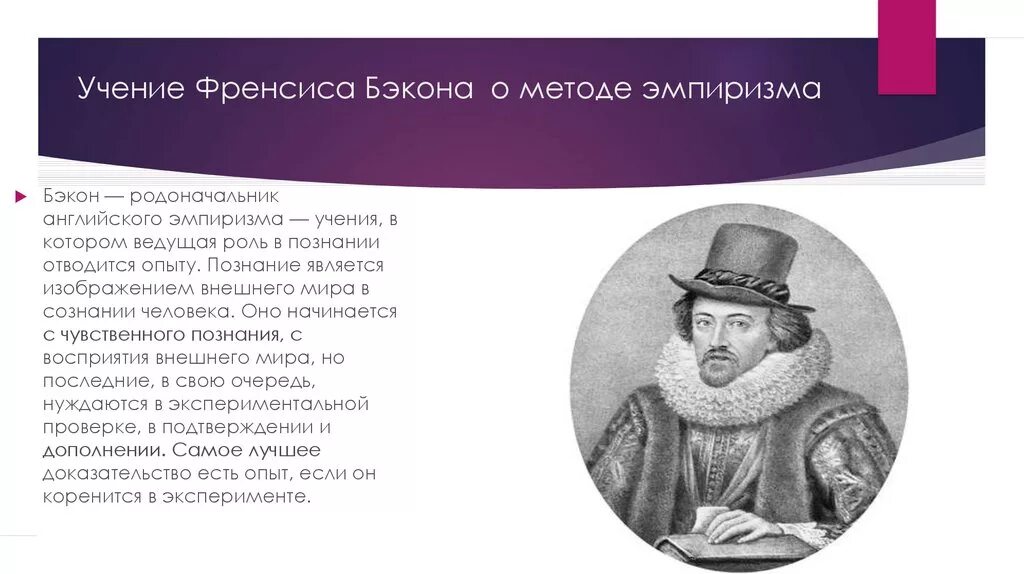 Учение Френсиса Бэкона о методе эмпиризма

Бэкон — родоначальник английского эмпиризма — учения, в котором ведущая роль в познании отводится опыту. Познание является изображением внешнего мира в сознании человека. Оно начинается с чувственного познания, с восприятия внешнего мира, но последние, в свою очередь, нуждаются в экспериментальной проверке, в подтверждении и дополнении. Самое лучшее доказательство есть опыт, если он коренится в эксперименте.